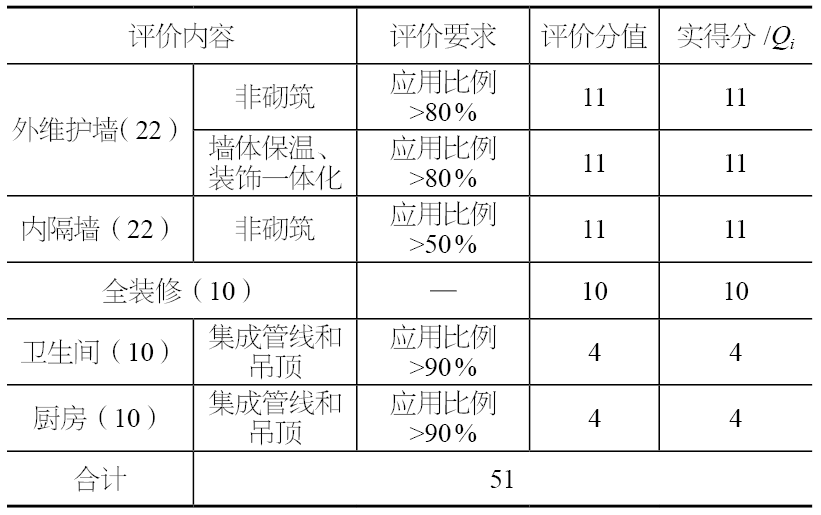 | 评价内容 | | 评价要求 | 评价分值 | 实得分/$Q_i$ |
|---|---|---|---|---|
| 外维护墙(22) | 非砌筑 | 应用比例>80% | 11 | 11 |
| | 墙体保温、装饰一体化 | 应用比例>80% | 11 | 11 |
| 内隔墙(22) | 非砌筑 | 应用比例>50% | 11 | 11 |
| 全装修(10) | | — | 10 | 10 |
| 卫生间(10) | 集成管线和吊顶 | 应用比例>90% | 4 | 4 |
| 厨房(10) | 集成管线和吊顶 | 应用比例>90% | 4 | 4 |
| 合计 | 51 | | | |